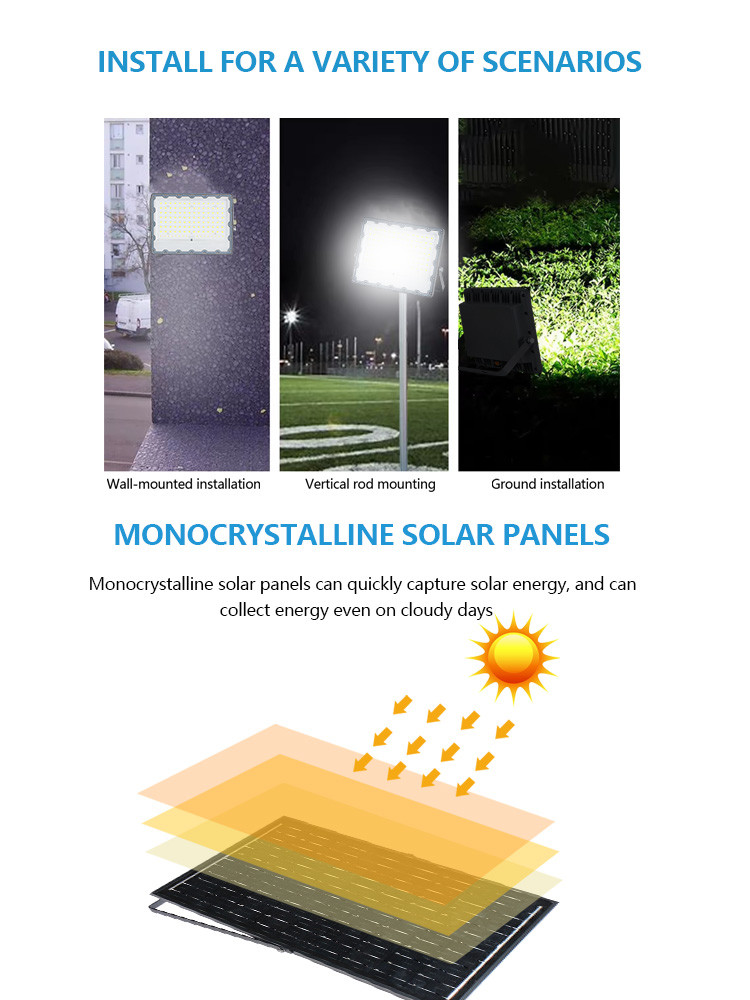 INSTALL FOR A VARIETY OF SCENARIOS

Wall-mounted installation

Vertical rod mounting

Ground installation

MONOCRYSTALLINE SOLAR PANELS

Monocrystalline solar panels can quickly capture solar energy, and can collect energy even on cloudy days